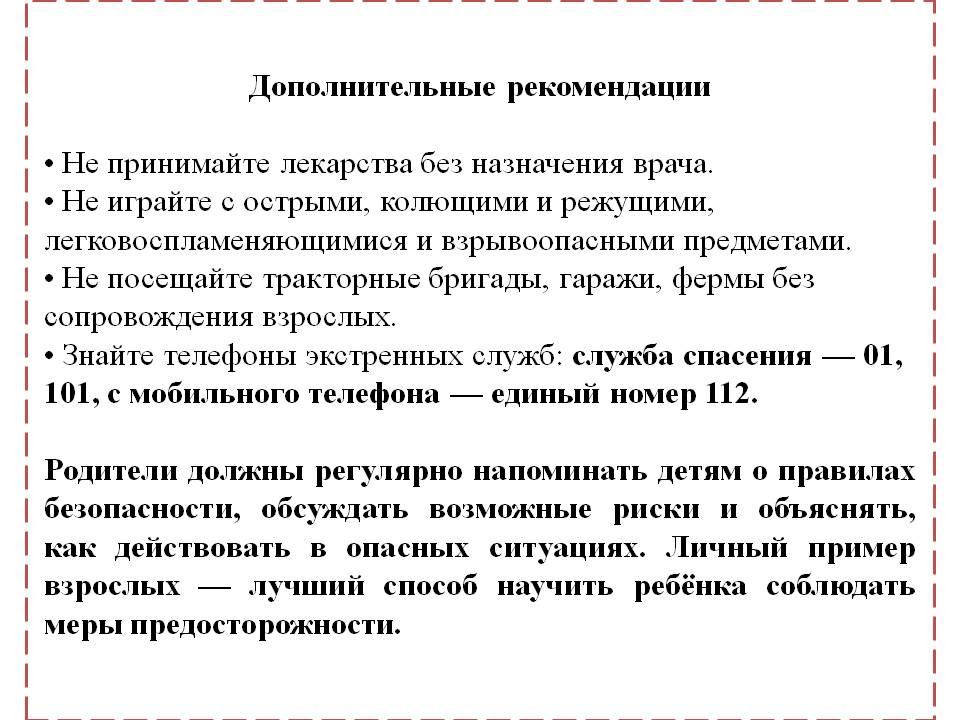 Дополнительные рекомендации

• Не принимайте лекарства без назначения врача.
• Не играйте с острыми, колющими и режущими, легковоспламеняющимися и взрывоопасными предметами.
• Не посещайте тракторные бригады, гаражи, фермы без сопровождения взрослых.
• Знайте телефоны экстренных служб: служба спасения — 01, 101, с мобильного телефона — единый номер 112.

Родители должны регулярно напоминать детям о правилах безопасности, обсуждать возможные риски и объяснять, как действовать в опасных ситуациях. Личный пример взрослых — лучший способ научить ребёнка соблюдать меры предосторожности.